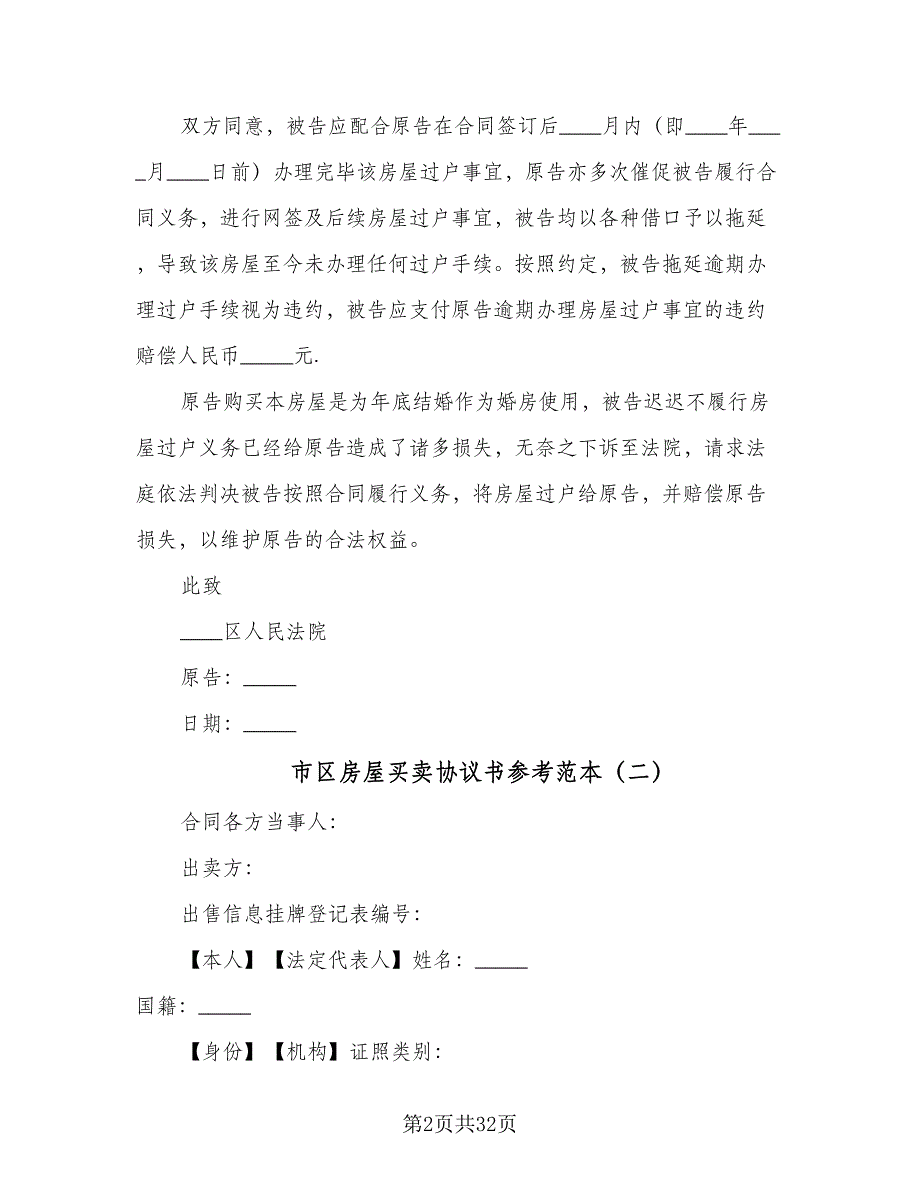 双方同意，被告应配合原告在合同签订后____月内（即____年____月____日前）办理完毕该房屋过户事宜，原告亦多次催促被告履行合同义务，进行网签及后续房屋过户事宜，被告均以各种借口予以拖延，导致该房屋至今未办理任何过户手续。按照约定，被告拖延逾期办理过户手续视为违约，被告应支付原告逾期办理房屋过户事宜的违约赔偿人民币_____元.

原告购买本房屋是为年底结婚作为婚房使用，被告迟迟不履行房屋过户义务已经给原告造成了诸多损失，无奈之下诉至法院，请求法庭依法判决被告按照合同履行义务，将房屋过户给原告，并赔偿原告损失，以维护原告的合法权益。

此致

____区人民法院

原告：_____

日期：_____

市区房屋买卖协议书参考范本（二）

合同各方当事人：

出卖方：

出售信息挂牌登记表编号：

【本人】【法定代表人】姓名：_____

国籍：_____

【身份】【机构】证照类别：

第2页共32页